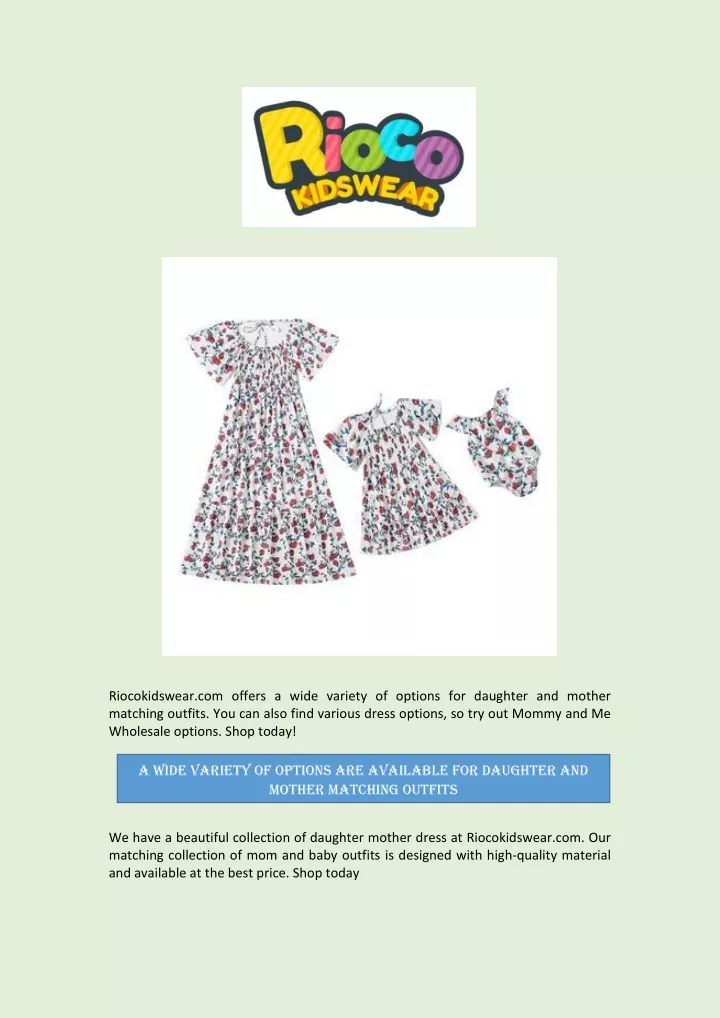 Rioco KIDSWEAR

Riocokidswear.com offers a wide variety of options for daughter and mother matching outfits. You can also find various dress options, so try out Mommy and Me Wholesale options. Shop today!

A WIDE VARIETY OF OPTIONS ARE AVAILABLE FOR DAUGHTER AND MOTHER MATCHING OUTFITS

We have a beautiful collection of daughter mother dress at Riocokidswear.com. Our matching collection of mom and baby outfits is designed with high-quality material and available at the best price. Shop today